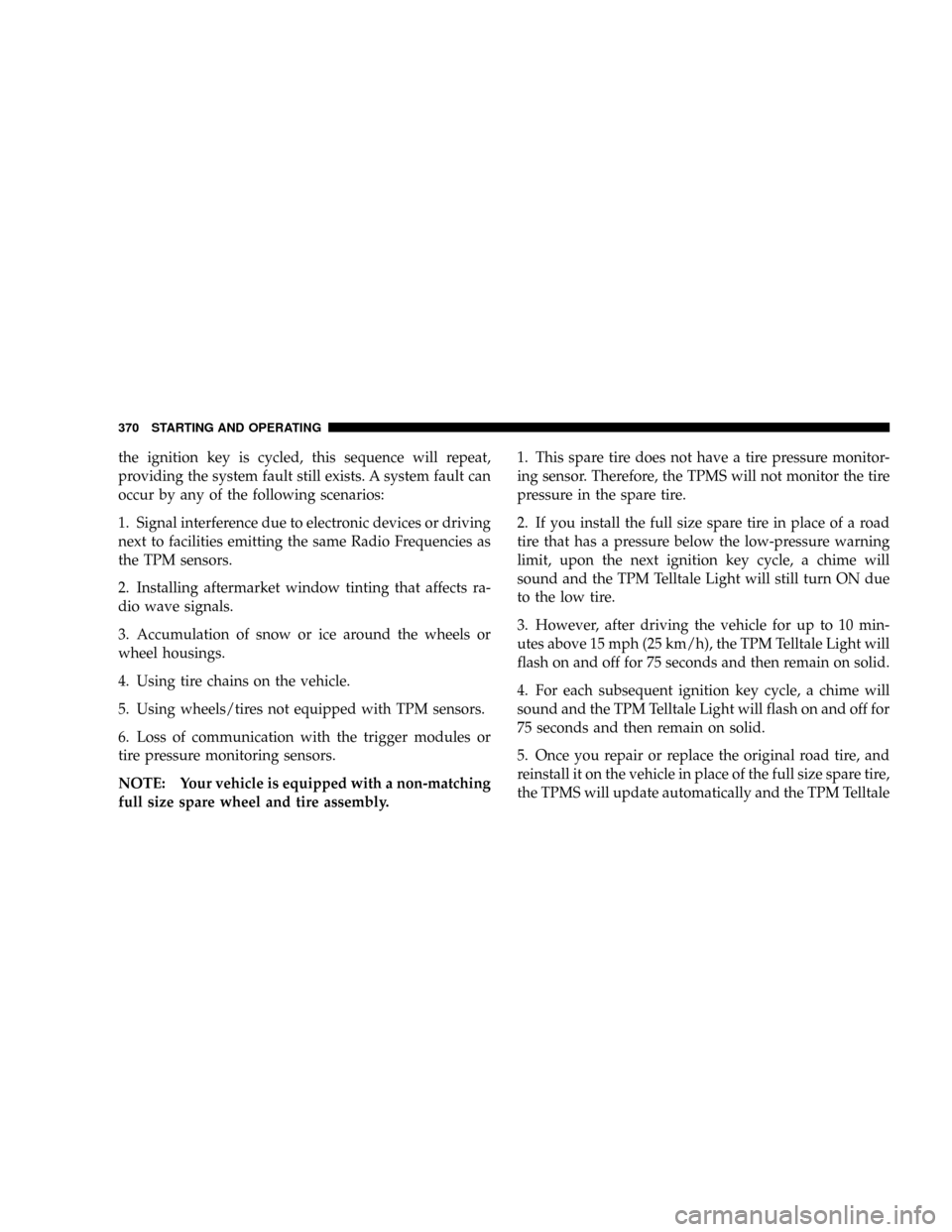 370 STARTING AND OPERATING

the ignition key is cycled, this sequence will repeat, providing the system fault still exists. A system fault can occur by any of the following scenarios:

1. Signal interference due to electronic devices or driving next to facilities emitting the same Radio Frequencies as the TPM sensors.

2. Installing aftermarket window tinting that affects radio wave signals.

3. Accumulation of snow or ice around the wheels or wheel housings.

4. Using tire chains on the vehicle.

5. Using wheels/tires not equipped with TPM sensors.

6. Loss of communication with the trigger modules or tire pressure monitoring sensors.

NOTE: Your vehicle is equipped with a non-matching full size spare wheel and tire assembly.

1. This spare tire does not have a tire pressure monitoring sensor. Therefore, the TPMS will not monitor the tire pressure in the spare tire.

2. If you install the full size spare tire in place of a road tire that has a pressure below the low-pressure warning limit, upon the next ignition key cycle, a chime will sound and the TPM Telltale Light will still turn ON due to the low tire.

3. However, after driving the vehicle for up to 10 minutes above 15 mph (25 km/h), the TPM Telltale Light will flash on and off for 75 seconds and then remain on solid.

4. For each subsequent ignition key cycle, a chime will sound and the TPM Telltale Light will flash on and off for 75 seconds and then remain on solid.

5. Once you repair or replace the original road tire, and reinstall it on the vehicle in place of the full size spare tire, the TPMS will update automatically and the TPM Telltale

carmanualsonline.info